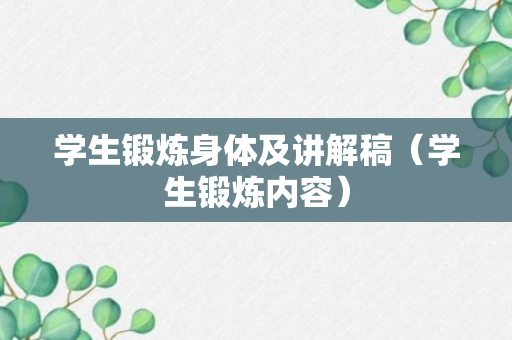 学生锻炼身体及讲解稿（学生锻炼内容）